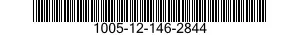 1005-12-146-2844